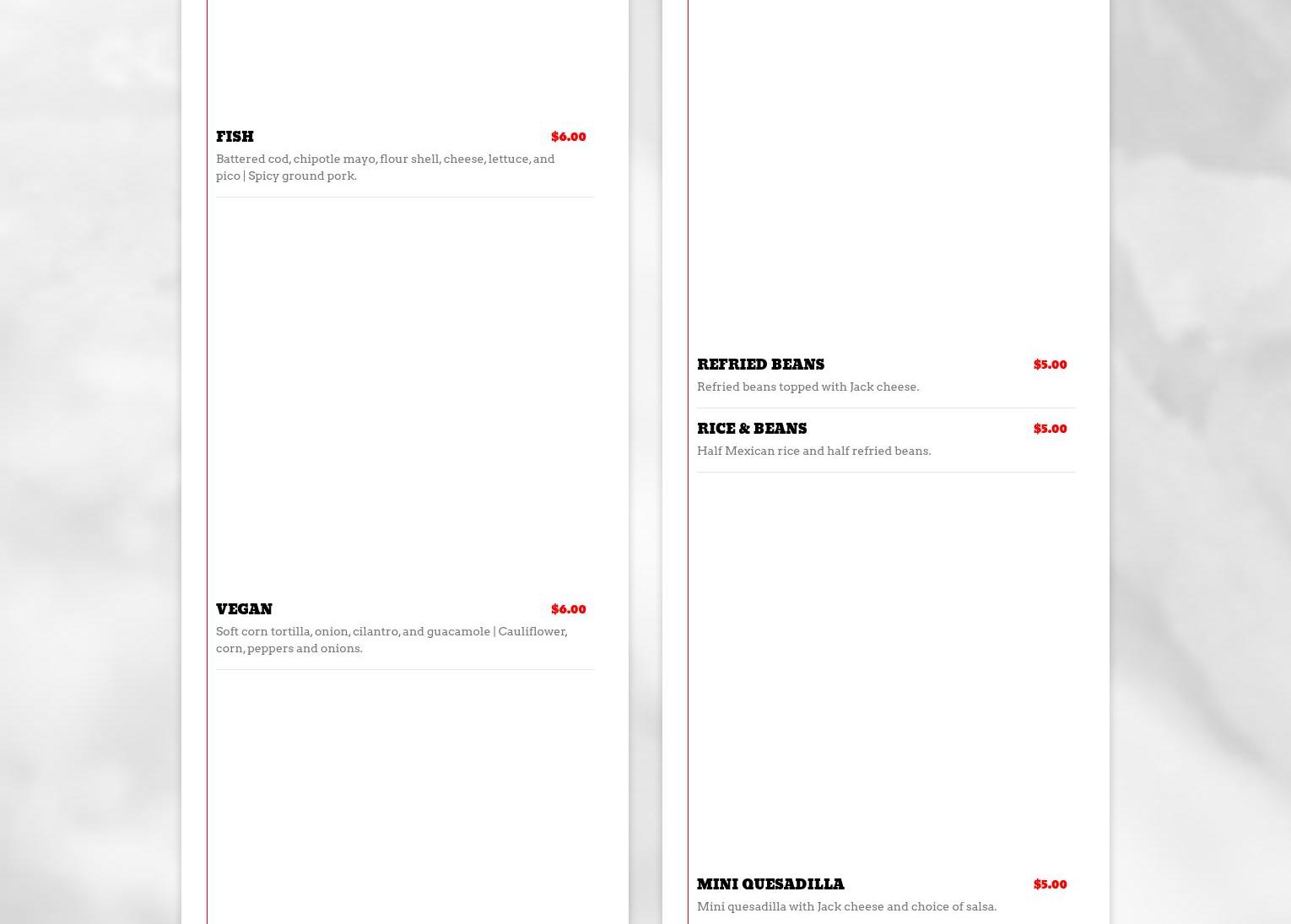 FISH $6.00

Battered cod, chipotle mayo, flour shell, cheese, lettuce, and pico | Spicy ground pork.

VEGAN $6.00

Soft corn tortilla, onion, cilantro, and guacamole | Cauliflower, corn, peppers and onions.

REFRIED BEANS $5.00

Refried beans topped with Jack cheese.

RICE & BEANS $5.00

Half Mexican rice and half refried beans.

MINI QUESADILLA $5.00

Mini quesadilla with Jack cheese and choice of salsa.